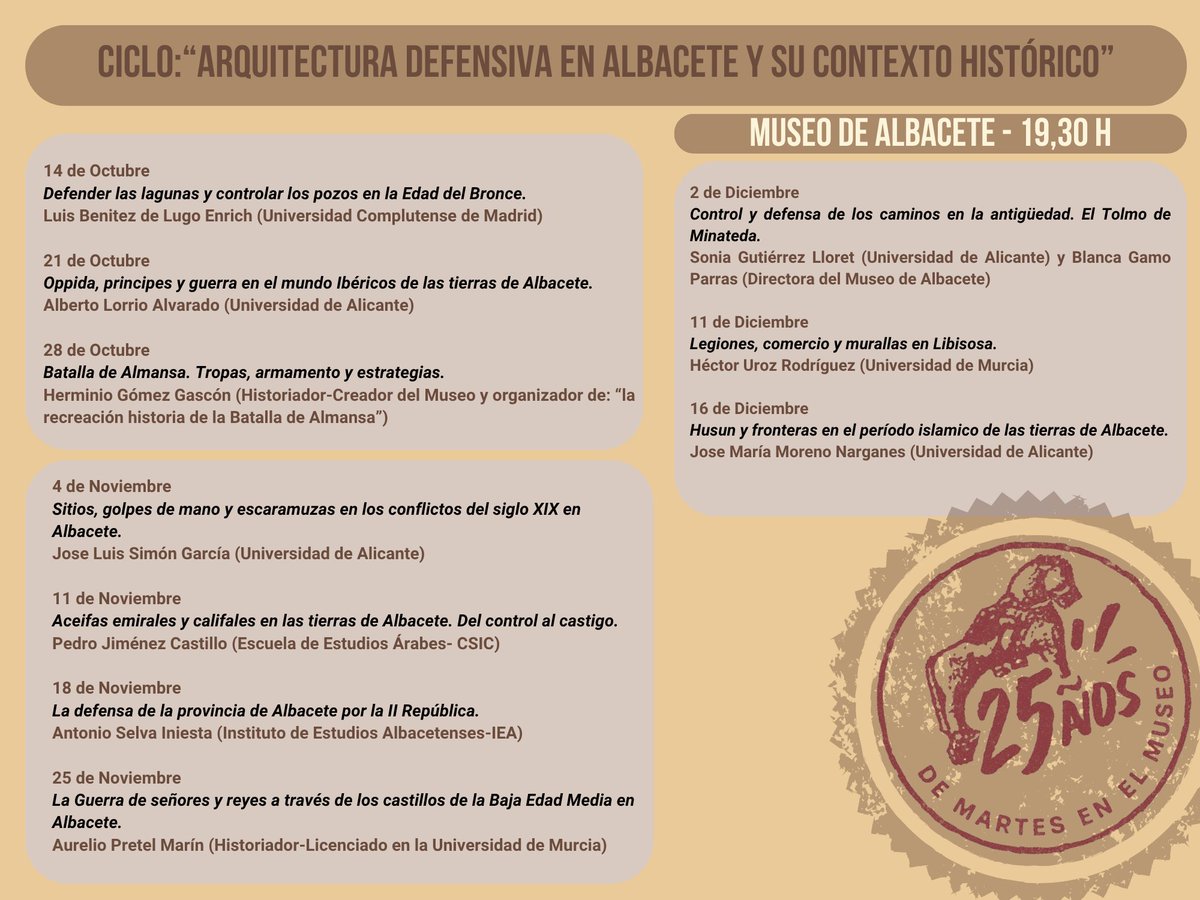 CICLO:“ARQUITECTURA DEFENSIVA EN ALBACETE Y SU CONTEXTO HISTÓRICO”

MUSEO DE ALBACETE - 19,30 H

14 de Octubre
Defender las lagunas y controlar los pozos en la Edad del Bronce.
Luis Benitez de Lugo Enrich (Universidad Complutense de Madrid)

21 de Octubre
Oppida, principes y guerra en el mundo Ibéricos de las tierras de Albacete.
Alberto Lorrio Alvarado (Universidad de Alicante)

28 de Octubre
Batalla de Almansa. Tropas, armamento y estrategias.
Herminio Gómez Gascón (Historiador-Creador del Museo y organizador de: “la recreación historia de la Batalla de Almansa”)

4 de Noviembre
Sitios, golpes de mano y escaramuzas en los conflictos del siglo XIX en Albacete.
Jose Luis Simón García (Universidad de Alicante)

11 de Noviembre
Aceifas emirales y califales en las tierras de Albacete. Del control al castigo.
Pedro Jiménez Castillo (Escuela de Estudios Árabes- CSIC)

18 de Noviembre
La defensa de la provincia de Albacete por la II República.
Antonio Selva Iniesta (Instituto de Estudios Albacetenses-IEA)

25 de Noviembre
La Guerra de señores y reyes a través de los castillos de la Baja Edad Media en Albacete.
Aurelio Pretel Marín (Historiador-Licenciado en la Universidad de Murcia)

2 de Diciembre
Control y defensa de los caminos en la antigüedad. El Tolmo de Minateda.
Sonia Gutiérrez Lloret (Universidad de Alicante) y Blanca Gamo Parras (Directora del Museo de Albacete)

11 de Diciembre
Legiones, comercio y murallas en Libisosa.
Héctor Uroz Rodríguez (Universidad de Murcia)

16 de Diciembre
Husun y fronteras en el período islamico de las tierras de Albacete.
Jose María Moreno Narganes (Universidad de Alicante)

25 AÑOS
DE MARTES EN EL MUSEO